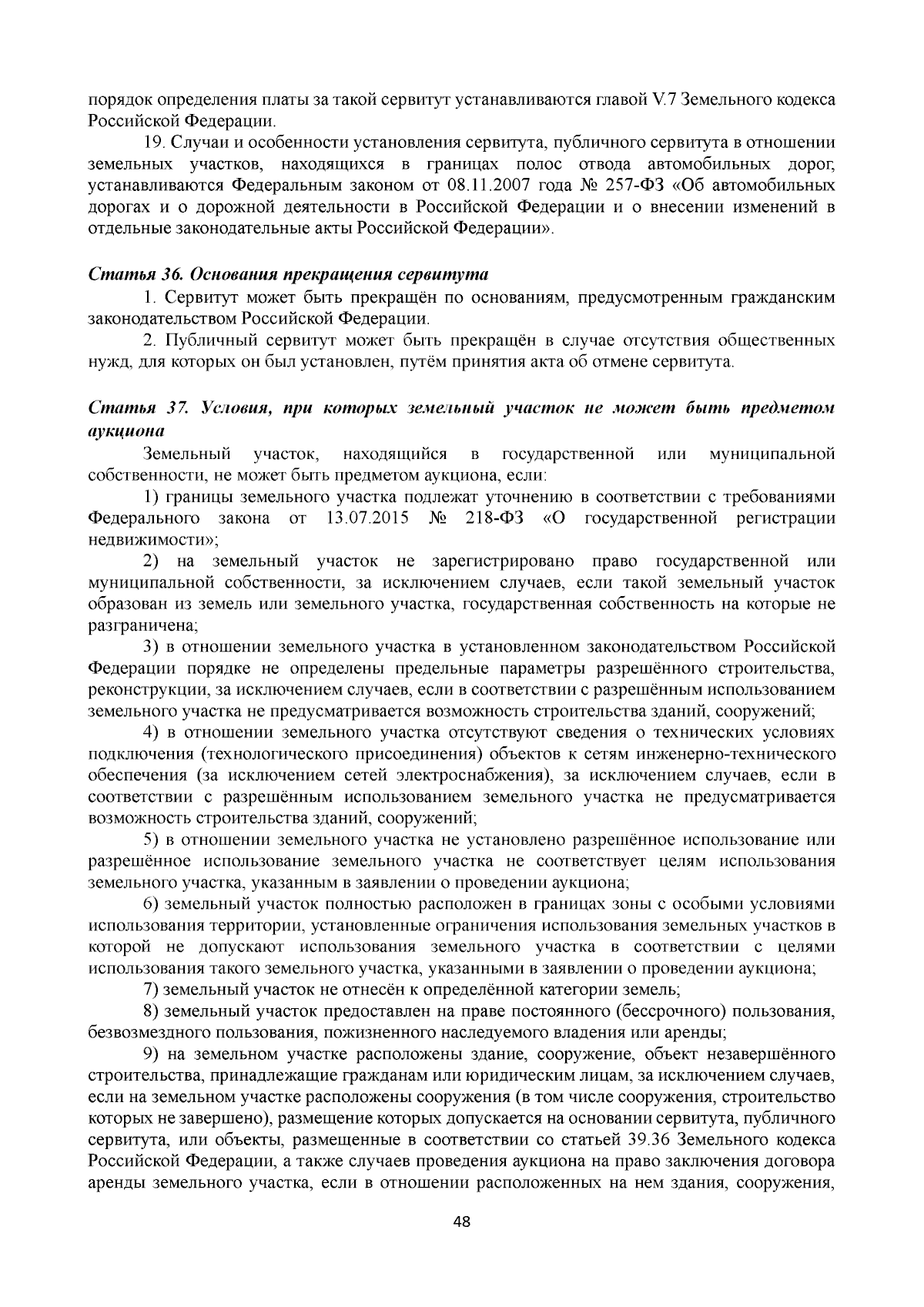 порядок определения платы за такой сервитут устанавливаются главой V.7 Земельного кодекса Российской Федерации.

19. Случаи и особенности установления сервитута, публичного сервитута в отношении земельных участков, находящихся в границах полос отвода автомобильных дорог, устанавливаются Федеральным законом от 08.11.2007 года № 257-ФЗ «Об автомобильных дорогах и о дорожной деятельности в Российской Федерации и о внесении изменений в отдельные законодательные акты Российской Федерации».

Статья 36. Основания прекращения сервитута

1. Сервитут может быть прекращён по основаниям, предусмотренным гражданским законодательством Российской Федерации.

2. Публичный сервитут может быть прекращён в случае отсутствия общественных нужд, для которых он был установлен, путём принятия акта об отмене сервитута.

Статья 37. Условия, при которых земельный участок не может быть предметом аукциона

Земельный участок, находящийся в государственной или муниципальной собственности, не может быть предметом аукциона, если:

1) границы земельного участка подлежат уточнению в соответствии с требованиями Федерального закона от 13.07.2015 № 218-ФЗ «О государственной регистрации недвижимости»;

2) на земельный участок не зарегистрировано право государственной или муниципальной собственности, за исключением случаев, если такой земельный участок образован из земель или земельного участка, государственная собственность на которые не разграничена;

3) в отношении земельного участка в установленном законодательством Российской Федерации порядке не определены предельные параметры разрешённого строительства, реконструкции, за исключением случаев, если в соответствии с разрешённым использованием земельного участка не предусматривается возможность строительства зданий, сооружений;

4) в отношении земельного участка отсутствуют сведения о технических условиях подключения (технологического присоединения) объектов к сетям инженерно-технического обеспечения (за исключением сетей электроснабжения), за исключением случаев, если в соответствии с разрешённым использованием земельного участка не предусматривается возможность строительства зданий, сооружений;

5) в отношении земельного участка не установлено разрешённое использование или разрешённое использование земельного участка не соответствует целям использования земельного участка, указанным в заявлении о проведении аукциона;

6) земельный участок полностью расположен в границах зоны с особыми условиями использования территории, установленные ограничения использования земельных участков в которой не допускают использования земельного участка в соответствии с целями использования такого земельного участка, указанными в заявлении о проведении аукциона;

7) земельный участок не отнесён к определённой категории земель;

8) земельный участок предоставлен на праве постоянного (бессрочного) пользования, безвозмездного пользования, пожизненного наследуемого владения или аренды;

9) на земельном участке расположены здание, сооружение, объект незавершённого строительства, принадлежащие гражданам или юридическим лицам, за исключением случаев, если на земельном участке расположены сооружения (в том числе сооружения, строительство которых не завершено), размещение которых допускается на основании сервитута, публичного сервитута, или объекты, размещенные в соответствии со статьей 39.36 Земельного кодекса Российской Федерации, а также случаев проведения аукциона на право заключения договора аренды земельного участка, если в отношении расположенных на нем здания, сооружения,

48